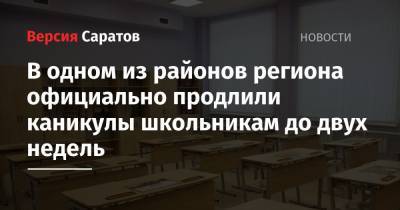 Версия Саратов

НОВОСТИ

В одном из районов региона официально продлили каникулы школьникам до двух недель